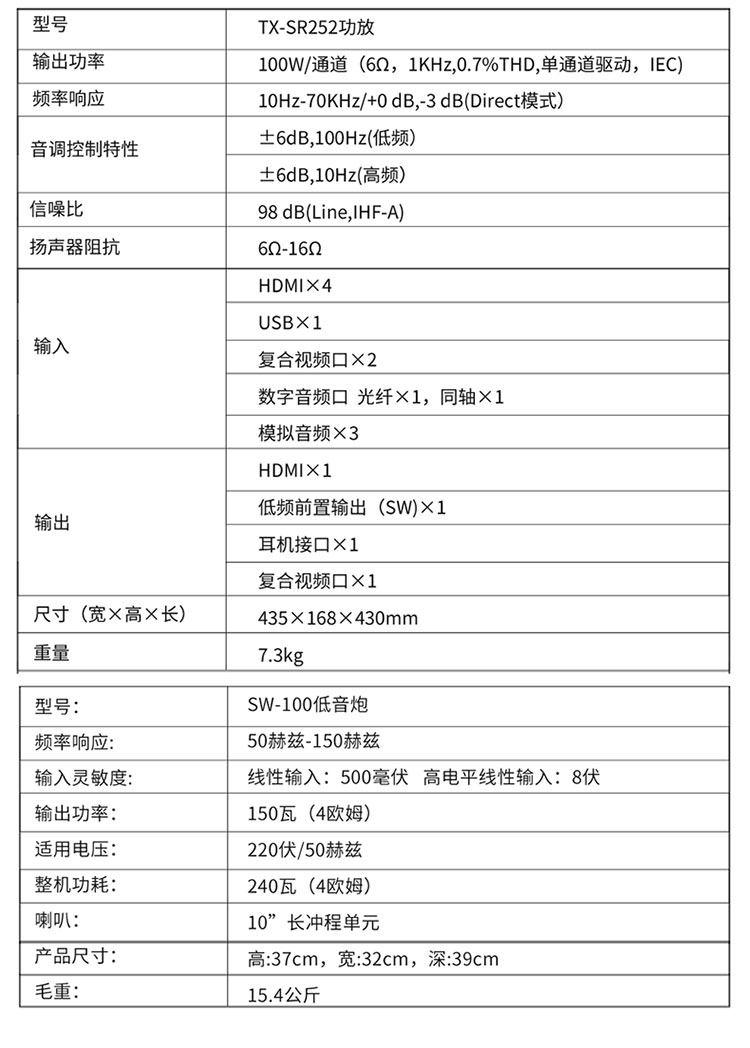 | 型号 | TX-SR252功放 |
|---|---|
| 输出功率 | 100W/通道（6Ω，1KHz,0.7%THD,单通道驱动，IEC) |
| 频率响应 | 10Hz-70KHz/+0 dB,-3 dB(Direct模式) |
| 音调控制特性 | ±6dB,100Hz(低频) |
|  | ±6dB,10Hz(高频) |
| 信噪比 | 98 dB(Line,IHF-A) |
| 扬声器阻抗 | 6Ω-16Ω |
| 输入 | HDMI×4 |
|  | USB×1 |
|  | 复合视频口×2 |
|  | 数字音频口 光纤×1，同轴×1 |
|  | 模拟音频×3 |
| 输出 | HDMI×1 |
|  | 低频前置输出（SW)×1 |
|  | 耳机接口×1 |
|  | 复合视频口×1 |
| 尺寸（宽×高×长） | 435×168×430mm |
| 重量 | 7.3kg |

| 型号: | SW-100低音炮 |
|---|---|
| 频率响应: | 50赫兹-150赫兹 |
| 输入灵敏度: | 线性输入：500毫伏 高电平线性输入：8伏 |
| 输出功率: | 150瓦（4欧姆） |
| 适用电压: | 220伏/50赫兹 |
| 整机功耗: | 240瓦（4欧姆） |
| 喇叭: | 10”长冲程单元 |
| 产品尺寸: | 高:37cm，宽:32cm，深:39cm |
| 毛重: | 15.4公斤 |